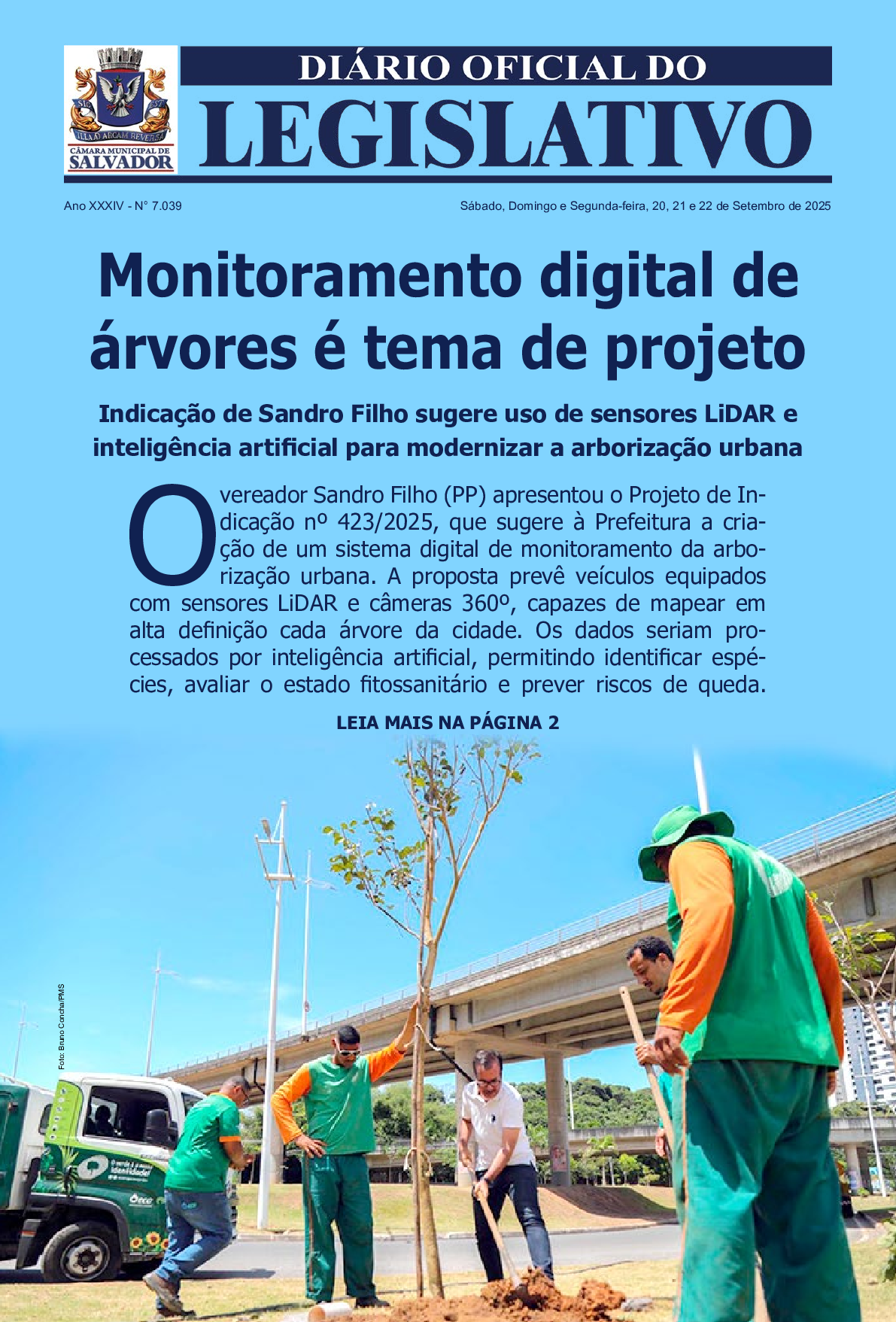 CÂMARA MUNICIPAL DE SALVADOR

DIÁRIO OFICIAL DO
LEGISLATIVO

Ano XXXIV - N° 7.039

Sábado, Domingo e Segunda-feira, 20, 21 e 22 de Setembro de 2025

Monitoramento digital de árvores é tema de projeto

Indicação de Sandro Filho sugere uso de sensores LiDAR e inteligência artificial para modernizar a arborização urbana

O vereador Sandro Filho (PP) apresentou o Projeto de Indicação nº 423/2025, que sugere à Prefeitura a criação de um sistema digital de monitoramento da arborização urbana. A proposta prevê veículos equipados com sensores LiDAR e câmeras 360º, capazes de mapear em alta definição cada árvore da cidade. Os dados seriam processados por inteligência artificial, permitindo identificar espécies, avaliar o estado fitossanitário e prever riscos de queda.

LEIA MAIS NA PÁGINA 2

Foto: Bruno Concha/PMS